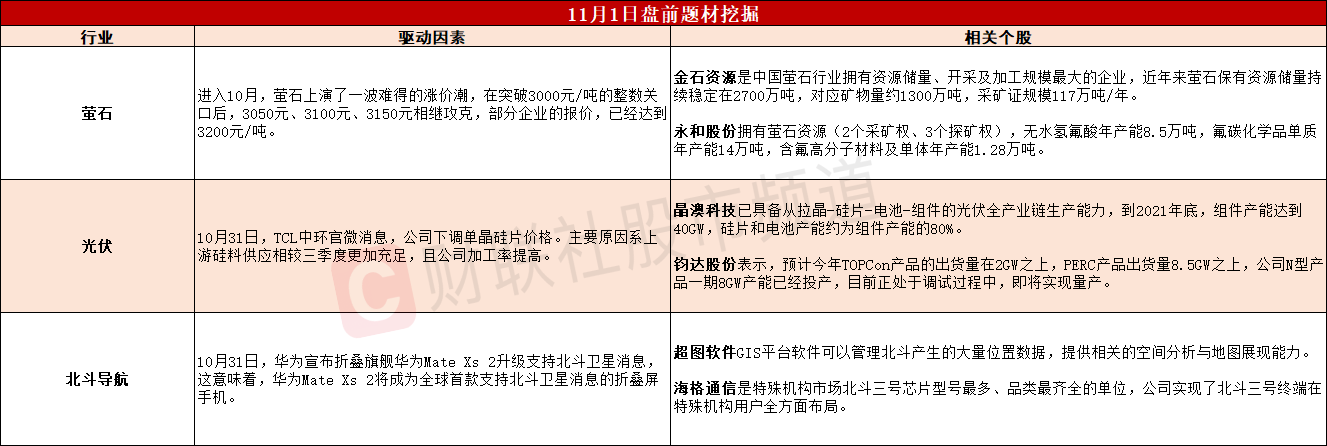 11月1日盘前题材挖掘

| 行业 | 驱动因素 | 相关个股 |
|---|---|---|
| 萤石 | 进入10月，萤石上演了一波难得的涨价潮，在突破3000元/吨的整数关口后，3050元、3100元、3150元相继攻克，部分企业的报价，已经达到3200元/吨。 | 金石资源是中国萤石行业拥有资源储量、开采及加工规模最大的企业，近年来萤石保有资源储量持续稳定在2700万吨，对应矿物量约1300万吨，采矿证规模117万吨/年。 永和股份拥有萤石资源（2个采矿权、3个探矿权），无水氢氟酸年产能8.5万吨，氟碳化学品单质年产能14万吨，含氟高分子材料及单体年产能1.28万吨。 |
| 光伏 | 10月31日，TCL中环官微消息，公司下调单晶硅片价格。主要原因系上游硅料供应相较三季度更加充足，且公司加工率提高。 | 晶澳科技已具备从拉晶-硅片-电池-组件的光伏全产业链生产能力，到2021年底，组件产能达到40GW，硅片和电池产能约为组件产能的80%。 钧达股份表示，预计今年TOPCon产品的出货量在2GW之上，PERC产品出货量8.5GW之上，公司N型产品一期8GW产能已经投产，目前正处于调试过程中，即将实现量产。 |
| 北斗导航 | 10月31日，华为宣布折叠旗舰华为Mate Xs 2升级支持北斗卫星消息，这意味着，华为Mate Xs 2将成为全球首款支持北斗卫星消息的折叠屏手机。 | 超图软件GIS平台软件可以管理北斗产生的大量位置数据，提供相关的空间分析与地图展现能力。 海格通信是特殊机构市场北斗三号芯片型号最多、品类最齐全的单位，公司实现了北斗三号终端在特殊机构用户全方面布局。 |

财联社股市频道